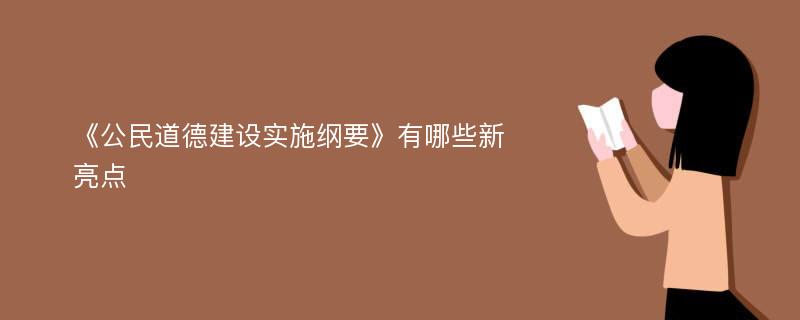 《公民道德建设实施纲要》有哪些新亮点